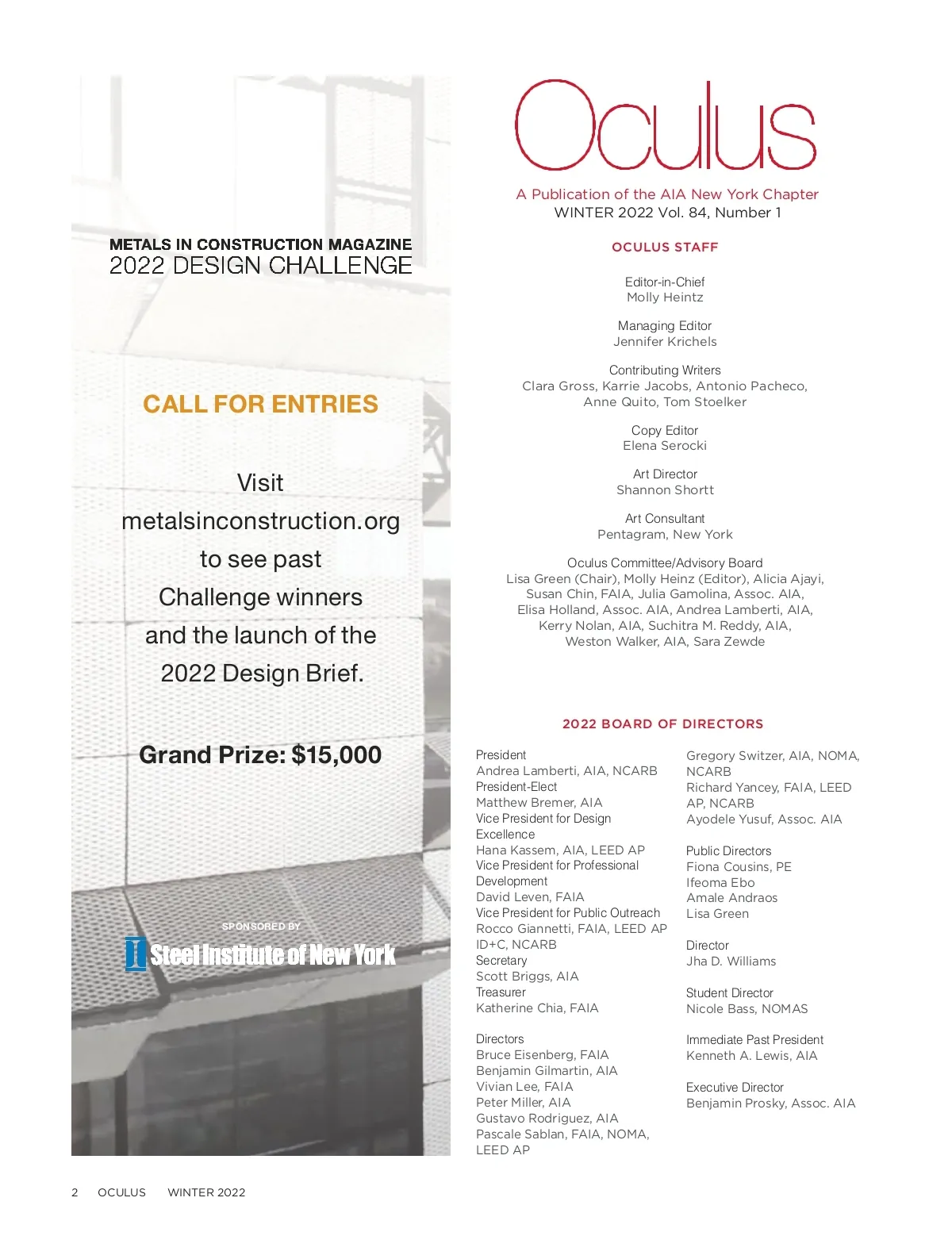 METALS IN CONSTRUCTION MAGAZINE
2022 DESIGN CHALLENGE

CALL FOR ENTRIES

Visit metalsinconstruction.org to see past Challenge winners and the launch of the 2022 Design Brief.

Grand Prize: $15,000

SPONSORED BY
Steel Institute of New York

Oculus

A Publication of the AIA New York Chapter
WINTER 2022 Vol. 84, Number 1

OCULUS STAFF

Editor-in-Chief
Molly Heintz

Managing Editor
Jennifer Krichels

Contributing Writers
Clara Gross, Karrie Jacobs, Antonio Pacheco, Anne Quito, Tom Stoelker

Copy Editor
Elena Serocki

Art Director
Shannon Shortt

Art Consultant
Pentagram, New York

Oculus Committee/Advisory Board
Lisa Green (Chair), Molly Heinz (Editor), Alicia Ajayi, Susan Chin, FAIA, Julia Gamolina, Assoc. AIA, Elisa Holland, Assoc. AIA, Andrea Lamberti, AIA, Kerry Nolan, AIA, Suchitra M. Reddy, AIA, Weston Walker, AIA, Sara Zewde

2022 BOARD OF DIRECTORS

President
Andrea Lamberti, AIA, NCARB
President-Elect
Matthew Bremer, AIA
Vice President for Design Excellence
Hana Kassem, AIA, LEED AP
Vice President for Professional Development
David Leven, FAIA
Vice President for Public Outreach
Rocco Giannetti, FAIA, LEED AP ID+C, NCARB
Secretary
Scott Briggs, AIA
Treasurer
Katherine Chia, FAIA

Directors
Bruce Eisenberg, FAIA
Benjamin Gilmartin, AIA
Vivian Lee, FAIA
Peter Miller, AIA
Gustavo Rodriguez, AIA
Pascale Sablan, FAIA, NOMA, LEED AP
Gregory Switzer, AIA, NOMA, NCARB
Richard Yancey, FAIA, LEED AP, NCARB
Ayodele Yusuf, Assoc. AIA

Public Directors
Fiona Cousins, PE
Ifeoma Ebo
Amale Andraos
Lisa Green

Director
Jha D. Williams

Student Director
Nicole Bass, NOMAS

Immediate Past President
Kenneth A. Lewis, AIA

Executive Director
Benjamin Prosky, Assoc. AIA

2 OCULUS WINTER 2022